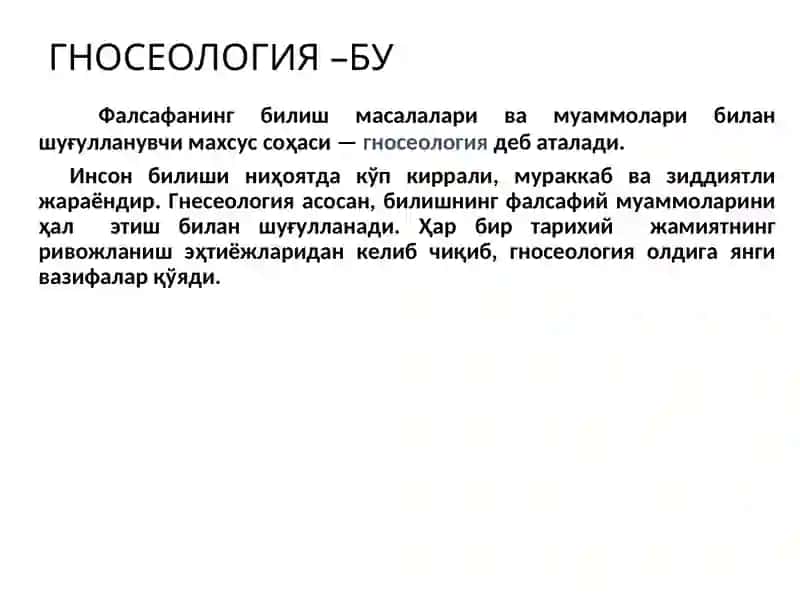 ГНОСЕОЛОГИЯ –БУ

Фалсафанинг билиш масалалари ва муаммолари билан шуғулланувчи махсус соҳаси — гносеология деб аталади.

Инсон билиши ниҳоятда кўп киррали, мураккаб ва зиддиятли жараёндир. Гнесеология асосан, билишнинг фалсафий муаммоларини ҳал этиш билан шуғулланади. Ҳар бир тарихий жамиятнинг ривожланиш эҳтиёжларидан келиб чиқиб, гносеология олдига янги вазифалар қўяди.